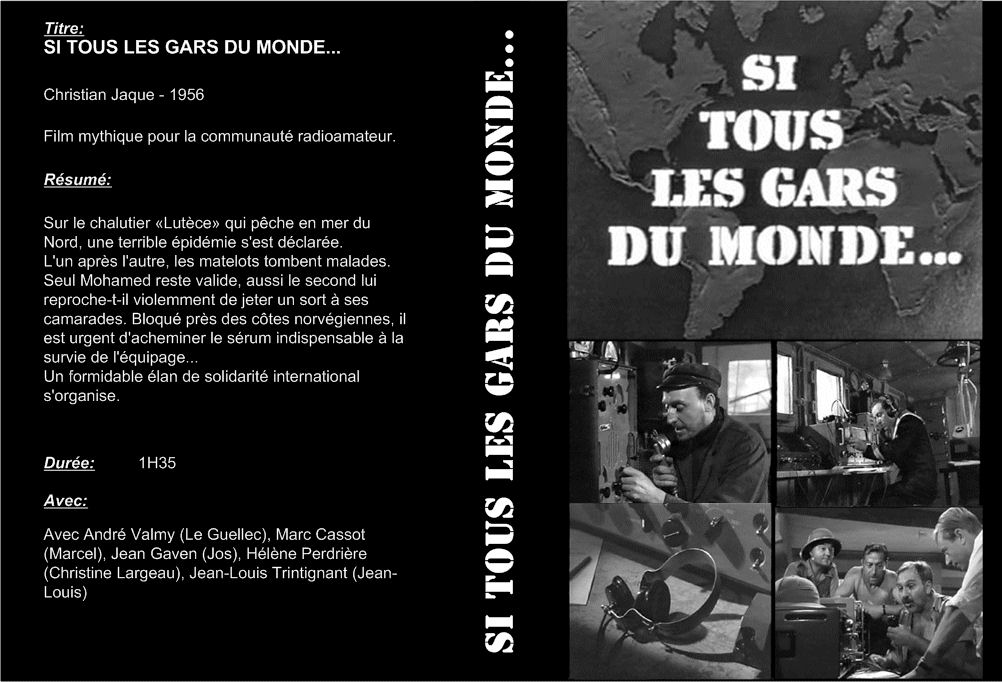 Titre:
SI TOUS LES GARS DU MONDE...

Christian Jaque - 1956

Film mythique pour la communauté radioamateur.

Résumé:

Sur le chalutier «Lutèce» qui pêche en mer du Nord, une terrible épidémie s'est déclarée.
L'un après l'autre, les matelots tombent malades. Seul Mohamed reste valide, aussi le second lui reproche-t-il violemment de jeter un sort à ses camarades. Bloqué près des côtes norvégiennes, il est urgent d'acheminer le sérum indispensable à la survie de l'équipage...
Un formidable élan de solidarité international s'organise.

Durée: 1H35

Avec:

Avec André Valmy (Le Guellec), Marc Cassot (Marcel), Jean Gaven (Jos), Hélène Perdrière (Christine Largeau), Jean-Louis Trintignant (Jean-Louis)

SI TOUS LES GARS DU MONDE...

SI TOUS LES GARS DU MONDE...